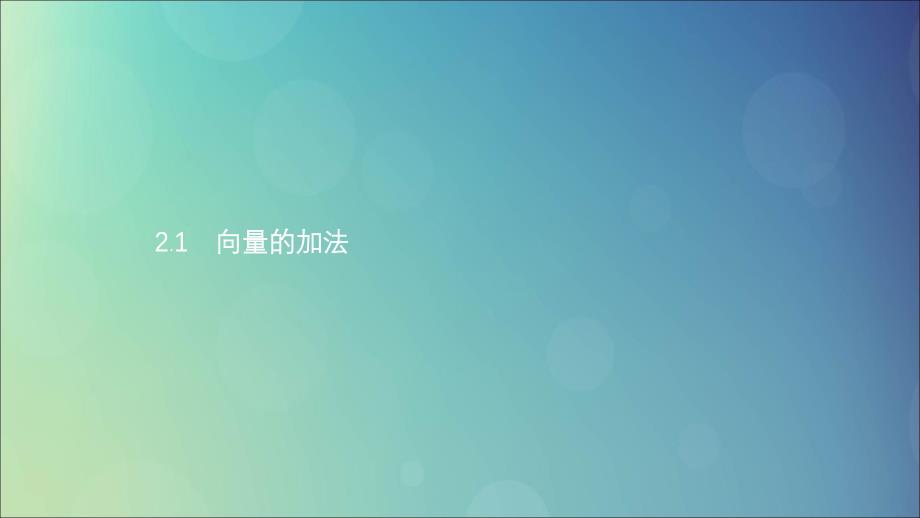 2.1　向量的加法